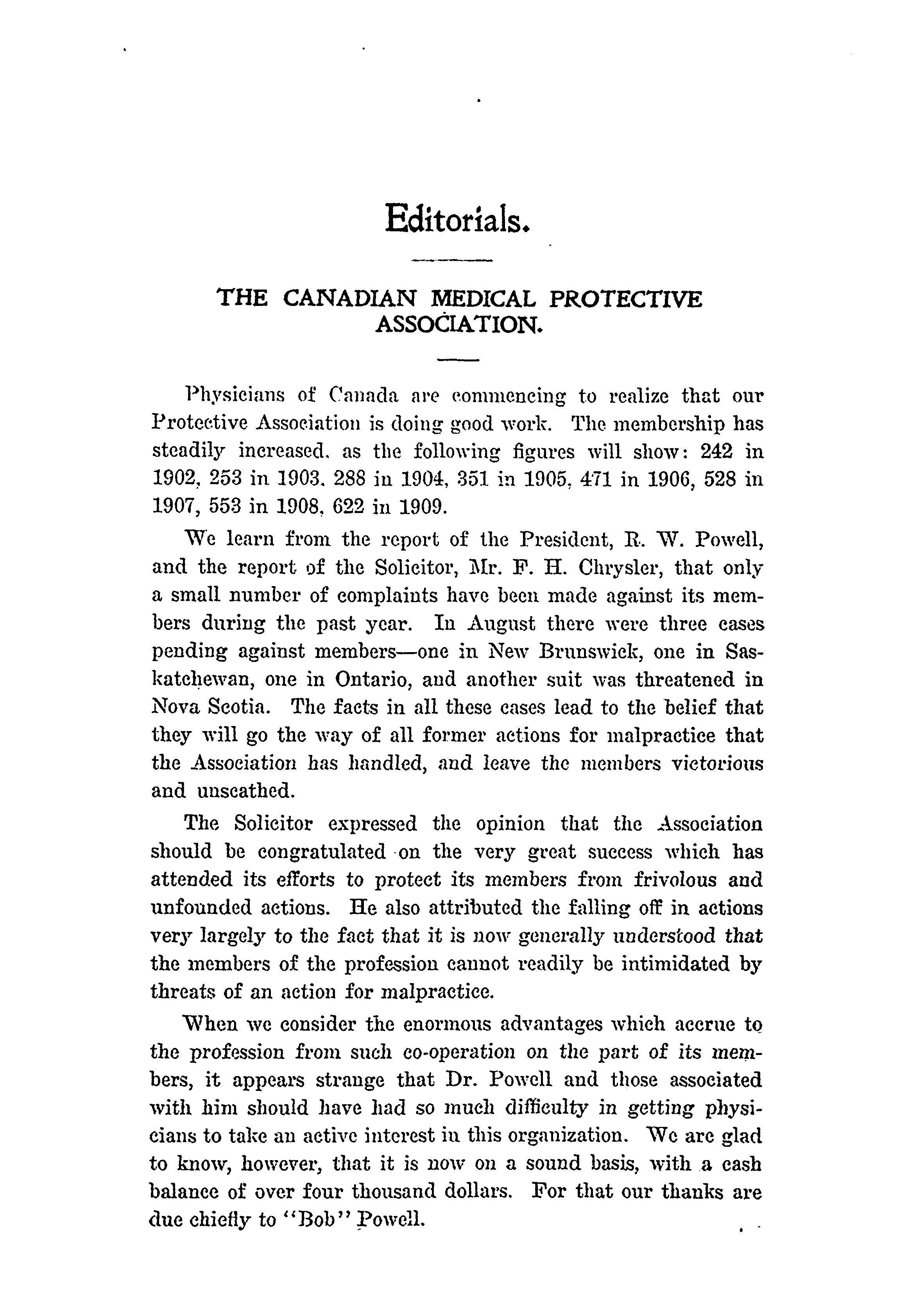 Editorials.

THE CANADIAN MEDICAL PROTECTIVE ASSOCIATION.

Physicians of Canada are commencing to realize that our Protective Association is doing good work. The membership has steadily increased, as the following figures will show: 242 in 1902, 253 in 1903, 288 in 1904, 351 in 1905, 471 in 1906, 528 in 1907, 553 in 1908, 622 in 1909.

We learn from the report of the President, R. W. Powell, and the report of the Solicitor, Mr. F. H. Chrysler, that only a small number of complaints have been made against its members during the past year. In August there were three cases pending against members—one in New Brunswick, one in Saskatchewan, one in Ontario, and another suit was threatened in Nova Scotia. The facts in all these cases lead to the belief that they will go the way of all former actions for malpractice that the Association has handled, and leave the members victorious and unscathed.

The Solicitor expressed the opinion that the Association should be congratulated on the very great success which has attended its efforts to protect its members from frivolous and unfounded actions. He also attributed the falling off in actions very largely to the fact that it is now generally understood that the members of the profession cannot readily be intimidated by threats of an action for malpractice.

When we consider the enormous advantages which accrue to the profession from such co-operation on the part of its members, it appears strange that Dr. Powell and those associated with him should have had so much difficulty in getting physicians to take an active interest in this organization. We are glad to know, however, that it is now on a sound basis, with a cash balance of over four thousand dollars. For that our thanks are due chiefly to "Bob" Powell.